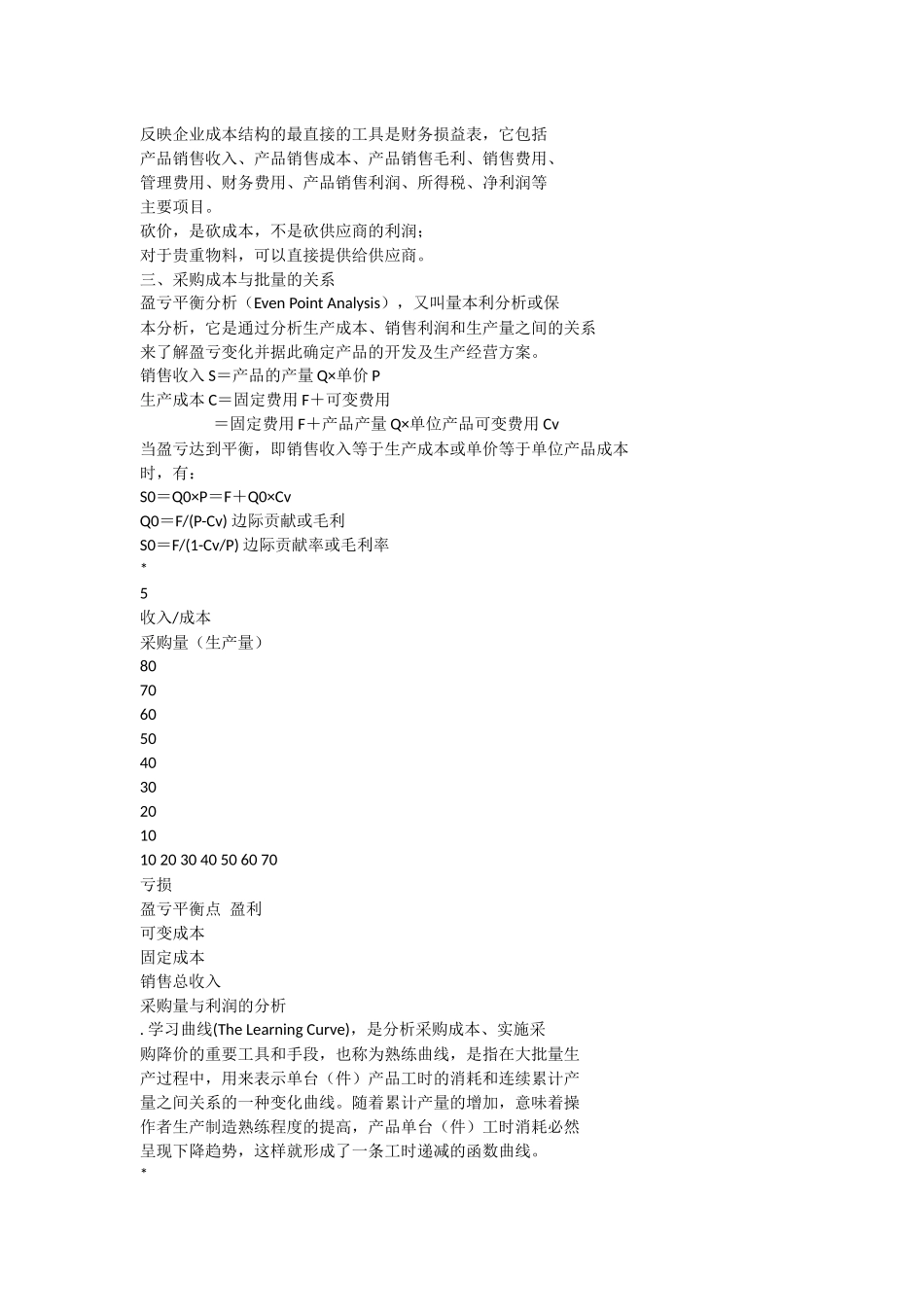 反映企业成本结构的最直接的工具是财务损益表，它包括产品销售收入、产品销售成本、产品销售毛利、销售费用、管理费用、财务费用、产品销售利润、所得税、净利润等主要项目。
砍价，是砍成本，不是砍供应商的利润；
对于贵重物料，可以直接提供给供应商。
三、采购成本与批量的关系
盈亏平衡分析（Even Point Analysis），又叫量本利分析或保本分析，它是通过分析生产成本、销售利润和生产量之间的关系来了解盈亏变化并据此确定产品的开发及生产经营方案。
销售收入 S＝产品的产量 Q×单价 P
生产成本 C＝固定费用 F＋可变费用
＝固定费用 F＋产品产量 Q×单位产品可变费用 Cv
当盈亏达到平衡，即销售收入等于生产成本或单价等于单位产品成本时，有：
S0＝Q0×P＝F＋Q0×Cv
Q0＝F/(P-Cv) 边际贡献或毛利
S0＝F/(1-Cv/P) 边际贡献率或毛利率
*
5
收入/成本
采购量（生产量）
80
70
60
50
40
30
20
10
10 20 30 40 50 60 70
亏损
盈亏平衡点 盈利
可变成本
固定成本
销售总收入
采购量与利润的分析
. 学习曲线(The Learning Curve)，是分析采购成本、实施采购降价的重要工具和手段，也称为熟练曲线，是指在大批量生产过程中，用来表示单台（件）产品工时的消耗和连续累计产量之间关系的一种变化曲线。随着累计产量的增加，意味着操作者生产制造熟练程度的提高，产品单台（件）工时消耗必然呈现下降趋势，这样就形成了一条工时递减的函数曲线。
*